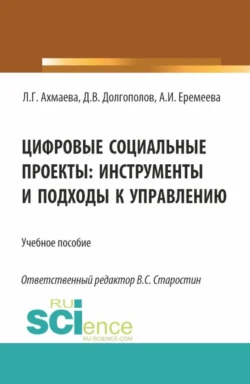 Л.Г. Ахмаева, Д.В. Долгополов, А.И. Еремеева

ЦИФРОВЫЕ СОЦИАЛЬНЫЕ ПРОЕКТЫ: ИНСТРУМЕНТЫ И ПОДХОДЫ К УПРАВЛЕНИЮ

Учебное пособие

Ответственный редактор В.С. Старостин

RU SCIence
RU-SCIENCE.COM